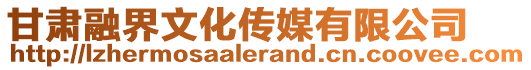 甘肃融界文化传媒有限公司
http://lzhermosaalerand.cn.coovee.com